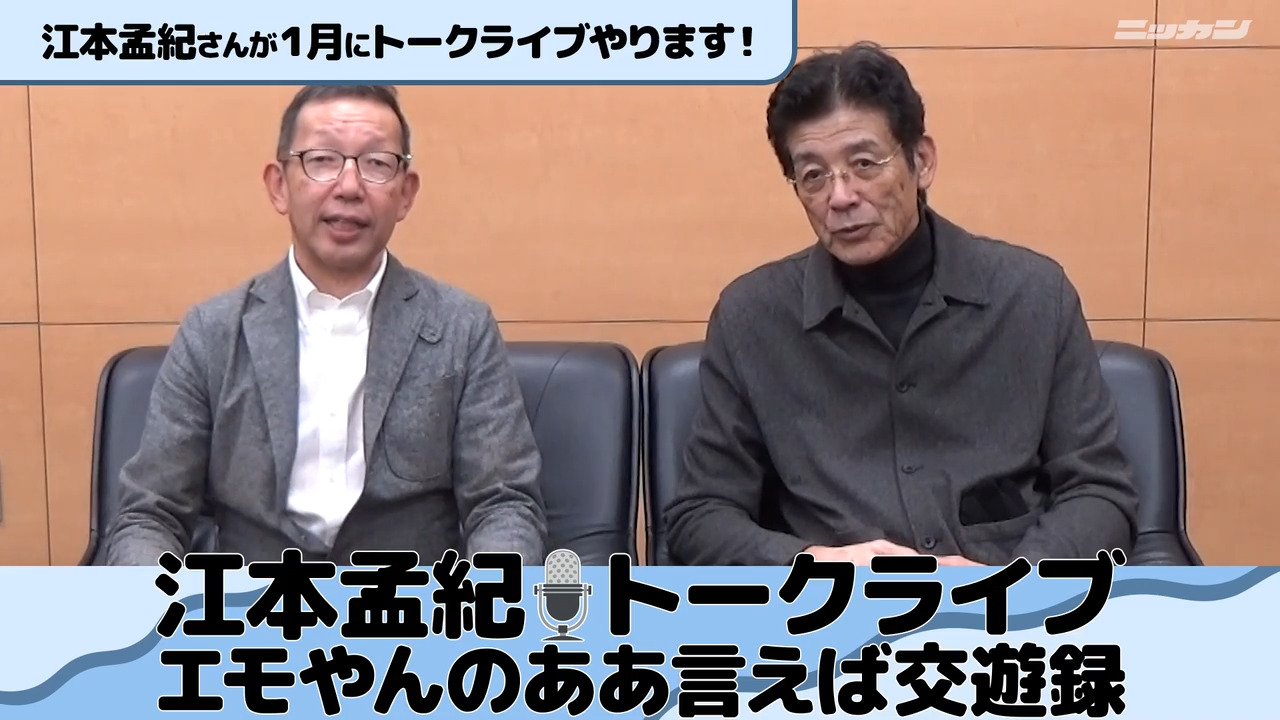 江本孟紀さんが1月にトークライブやります!

ニッカン

江本孟紀トークライブ
エモやんのああ言えば交遊録